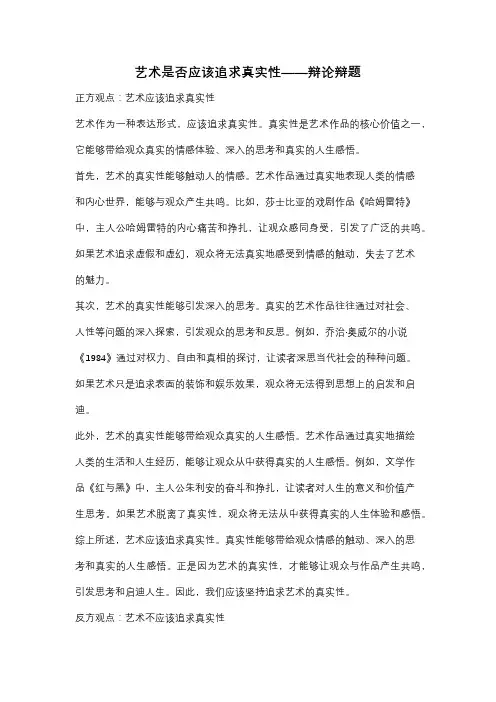 艺术是否应该追求真实性——辩论辩题

正方观点：艺术应该追求真实性

艺术作为一种表达形式，应该追求真实性。真实性是艺术作品的核心价值之一，它能够带给观众真实的情感体验、深入的思考和真实的人生感悟。

首先，艺术的真实性能够触动人的情感。艺术作品通过真实地表现人类的情感和内心世界，能够与观众产生共鸣。比如，莎士比亚的戏剧作品《哈姆雷特》中，主人公哈姆雷特的内心痛苦和挣扎，让观众感同身受，引发了广泛的共鸣。如果艺术追求虚假和虚幻，观众将无法真实地感受到情感的触动，失去了艺术的魅力。

其次，艺术的真实性能够引发深入的思考。真实的艺术作品往往通过对社会、人性等问题的深入探索，引发观众的思考和反思。例如，乔治·奥威尔的小说《1984》通过对权力、自由和真相的探讨，让读者深思当代社会的种种问题。如果艺术只是追求表面的装饰和娱乐效果，观众将无法得到思想上的启发和启迪。

此外，艺术的真实性能够带给观众真实的人生感悟。艺术作品通过真实地描绘人类的生活和人生经历，能够让观众从中获得真实的人生感悟。例如，文学作品《红与黑》中，主人公朱利安的奋斗和挣扎，让读者对人生的意义和价值产生思考。如果艺术脱离了真实性，观众将无法从中获得真实的人生体验和感悟。

综上所述，艺术应该追求真实性。真实性能够带给观众情感的触动、深入的思考和真实的人生感悟。正是因为艺术的真实性，才能够让观众与作品产生共鸣，引发思考和启迪人生。因此，我们应该坚持追求艺术的真实性。

反方观点：艺术不应该追求真实性